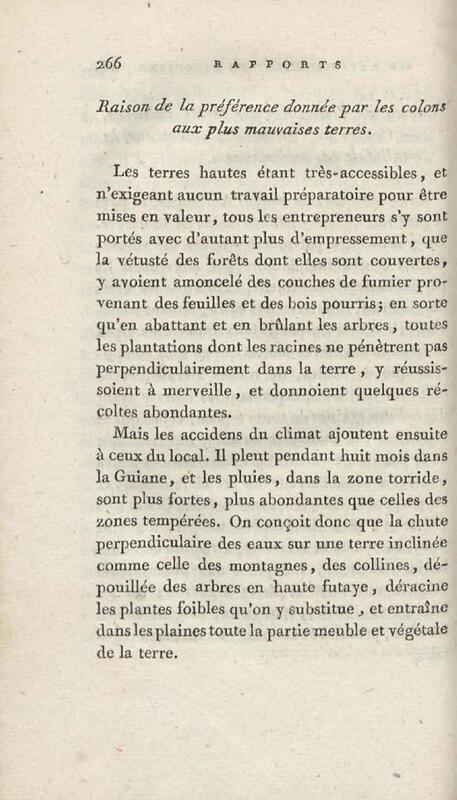 266 RAPPORTS

Raison de la préférence donnée par les colons aux plus mauvaises terres.

Les terres hautes étant très-accessibles, et n'exigeant aucun travail préparatoire pour être mises en valeur, tous les entrepreneurs s'y sont portés avec d'autant plus d'empressement, que la vétusté des forêts dont elles sont couvertes, y avoient amoncelé des couches de fumier provenant des feuilles et des bois pourris; en sorte qu'en abattant et en brûlant les arbres, toutes les plantations dont les racines ne pénètrent pas perpendiculairement dans la terre, y réussissoient à merveille, et donnoient quelques récoltes abondantes.

Mais les accidens du climat ajoutent ensuite à ceux du local. Il pleut pendant huit mois dans la Guiane, et les pluies, dans la zone torride, sont plus fortes, plus abondantes que celles des zones tempérées. On conçoit donc que la chute perpendiculaire des eaux sur une terre inclinée comme celle des montagnes, des collines, dépouillée des arbres en haute futaye, déracine les plantes foibles qu'on y substitue, et entraîne dans les plaines toute la partie meuble et végétale de la terre.